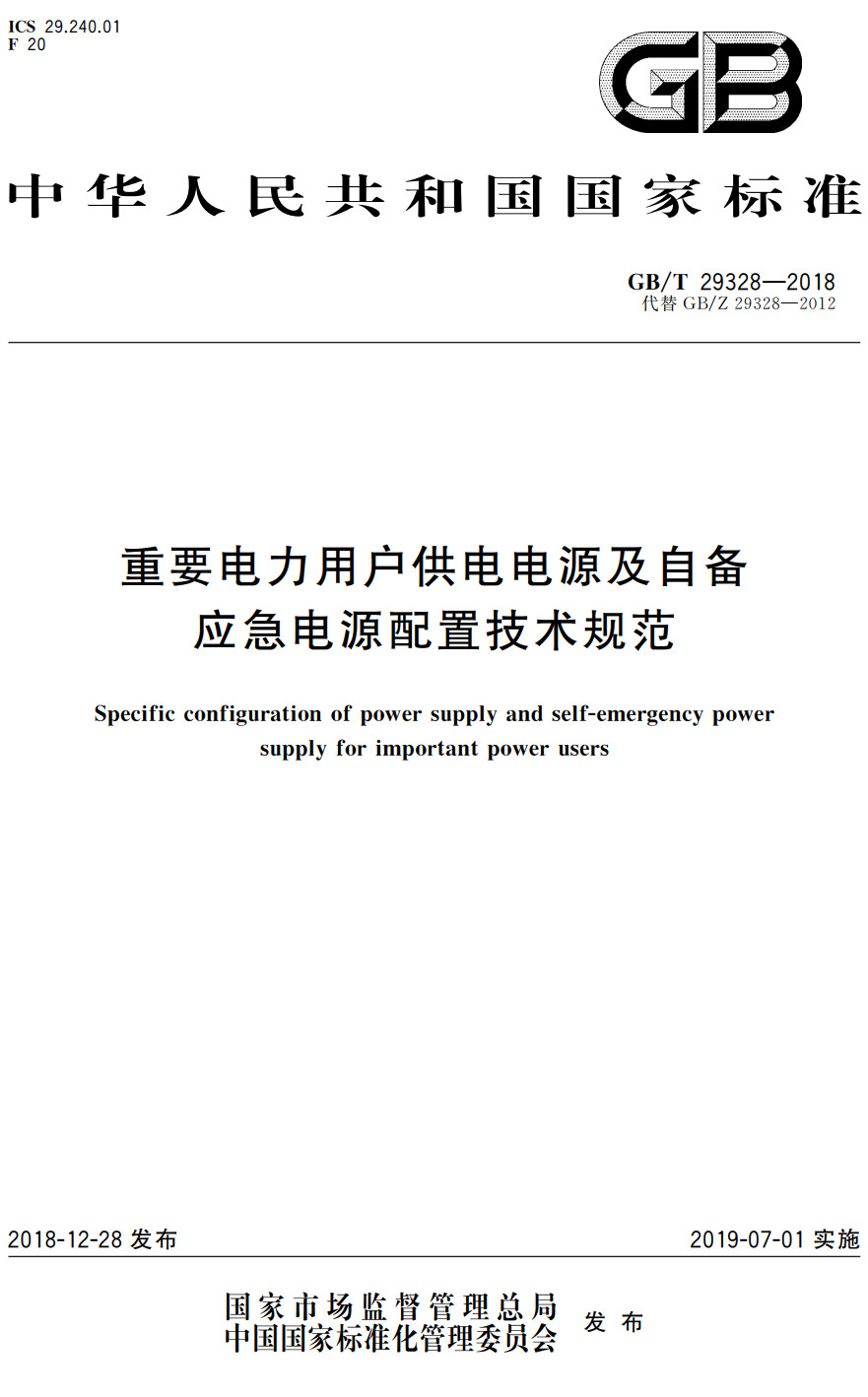 ICS 29.240.01
F 20

GB

中华人民共和国国家标准

GB/T 29328—2018
代替 GB/Z 29328—2012

重要电力用户供电电源及自备应急电源配置技术规范

Specific configuration of power supply and self-emergency power supply for important power users

2018-12-28 发布

2019-07-01 实施

国家市场监督管理总局
中国国家标准化管理委员会
发布